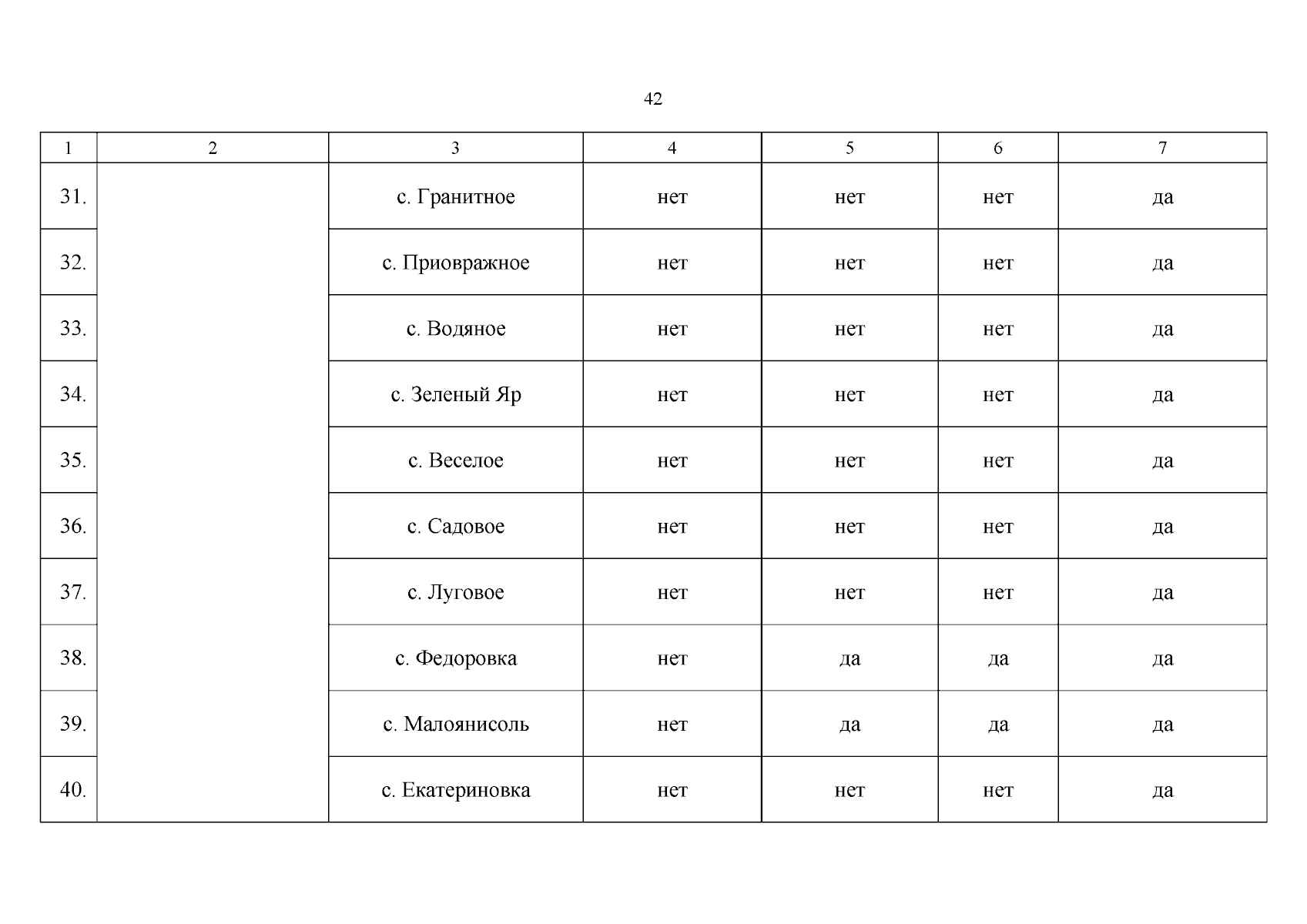 42

| 1 | 2 | 3 | 4 | 5 | 6 | 7 |
|---|---|---|---|---|---|---|
| 31. | | с. Гранитное | нет | нет | нет | да |
| 32. | | с. Приовражное | нет | нет | нет | да |
| 33. | | с. Водяное | нет | нет | нет | да |
| 34. | | с. Зеленый Яр | нет | нет | нет | да |
| 35. | | с. Веселое | нет | нет | нет | да |
| 36. | | с. Садовое | нет | нет | нет | да |
| 37. | | с. Луговое | нет | нет | нет | да |
| 38. | | с. Федоровка | нет | да | да | да |
| 39. | | с. Малоянисоль | нет | да | да | да |
| 40. | | с. Екатериновка | нет | нет | нет | да |